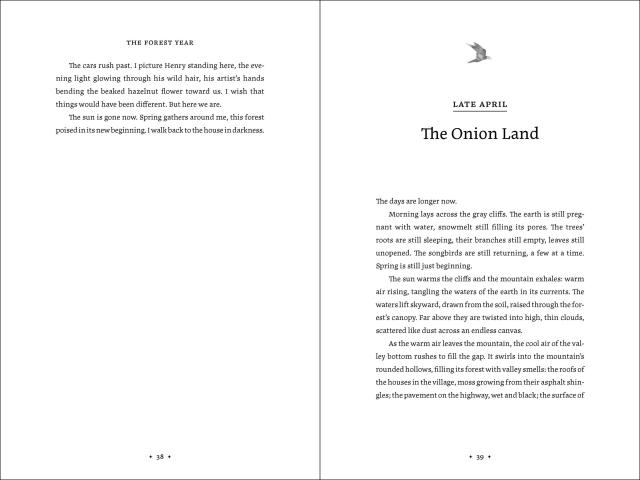 THE FOREST YEAR

The cars rush past. I picture Henry standing here, the evening light glowing through his wild hair, his artist's hands bending the beaked hazelnut flower toward us. I wish that things would have been different. But here we are.

The sun is gone now. Spring gathers around me, this forest poised in its new beginning. I walk back to the house in darkness.

• 38 •

LATE APRIL

The Onion Land

The days are longer now.

Morning lays across the gray cliffs. The earth is still pregnant with water, snowmelt still filling its pores. The trees' roots are still sleeping, their branches still empty, leaves still unopened. The songbirds are still returning, a few at a time. Spring is still just beginning.

The sun warms the cliffs and the mountain exhales: warm air rising, tangling the waters of the earth in its currents. The waters lift skyward, drawn from the soil, raised through the forest's canopy. Far above they are twisted into high, thin clouds, scattered like dust across an endless canvas.

As the warm air leaves the mountain, the cool air of the valley bottom rushes to fill the gap. It swirls into the mountain's rounded hollows, filling its forest with valley smells: the roofs of the houses in the village, moss growing from their asphalt shingles; the pavement on the highway, wet and black; the surface of

• 39 •